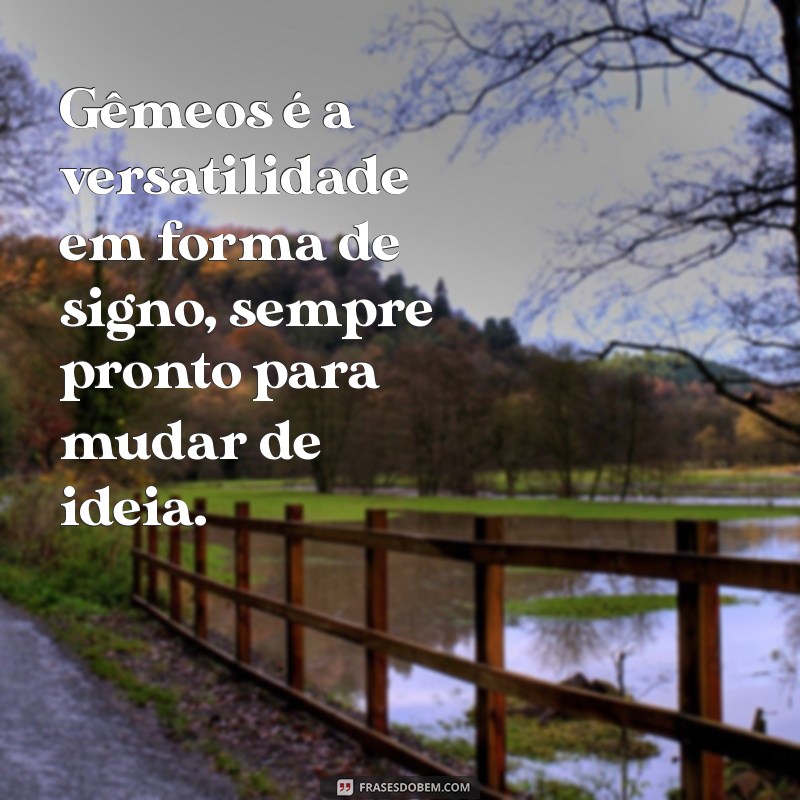 Gêmeos é a versatilidade em forma de signo, sempre pronto para mudar de ideia.

FRASESDOBEM.COM